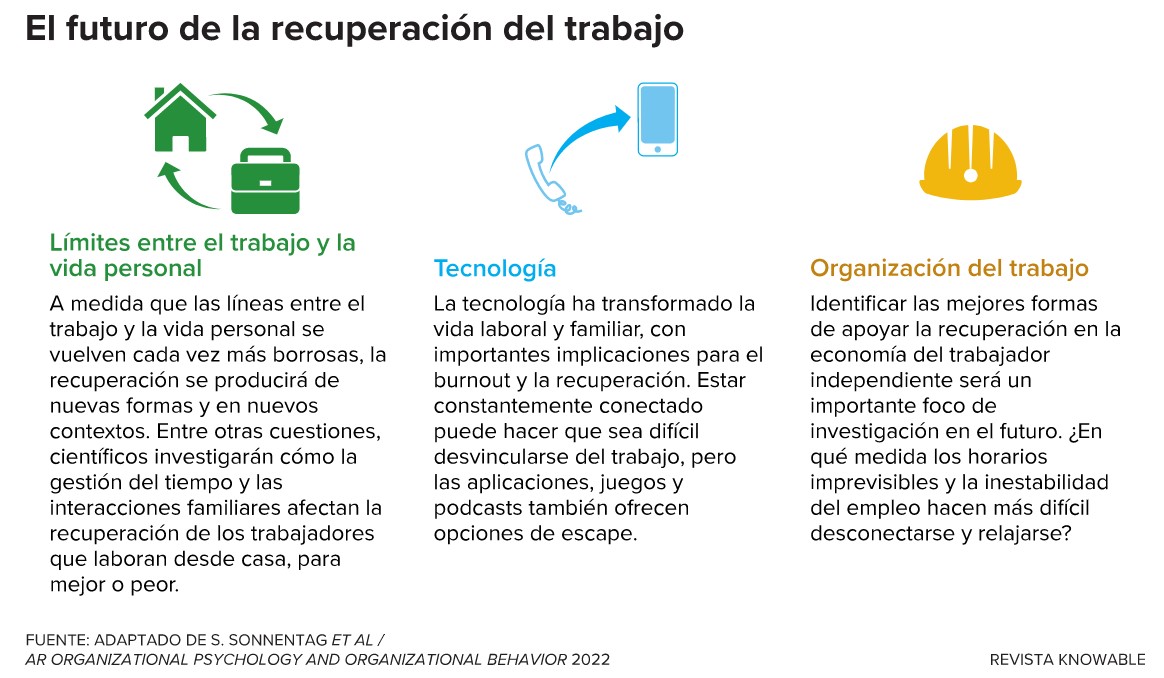 El futuro de la recuperación del trabajo

Límites entre el trabajo y la vida personal

A medida que las líneas entre el trabajo y la vida personal se vuelven cada vez más borrosas, la recuperación se producirá de nuevas formas y en nuevos contextos. Entre otras cuestiones, científicos investigarán cómo la gestión del tiempo y las interacciones familiares afectan la recuperación de los trabajadores que laboran desde casa, para mejor o peor.

Tecnología

La tecnología ha transformado la vida laboral y familiar, con importantes implicaciones para el burnout y la recuperación. Estar constantemente conectado puede hacer que sea difícil desvincularse del trabajo, pero las aplicaciones, juegos y podcasts también ofrecen opciones de escape.

Organización del trabajo

Identificar las mejores formas de apoyar la recuperación en la economía del trabajador independiente será un importante foco de investigación en el futuro. ¿En qué medida los horarios imprevisibles y la inestabilidad del empleo hacen más difícil desconectarse y relajarse?

FUENTE: ADAPTADO DE S. SONNENTAG ET AL / AR ORGANIZATIONAL PSYCHOLOGY AND ORGANIZATIONAL BEHAVIOR 2022

REVISTA KNOWABLE